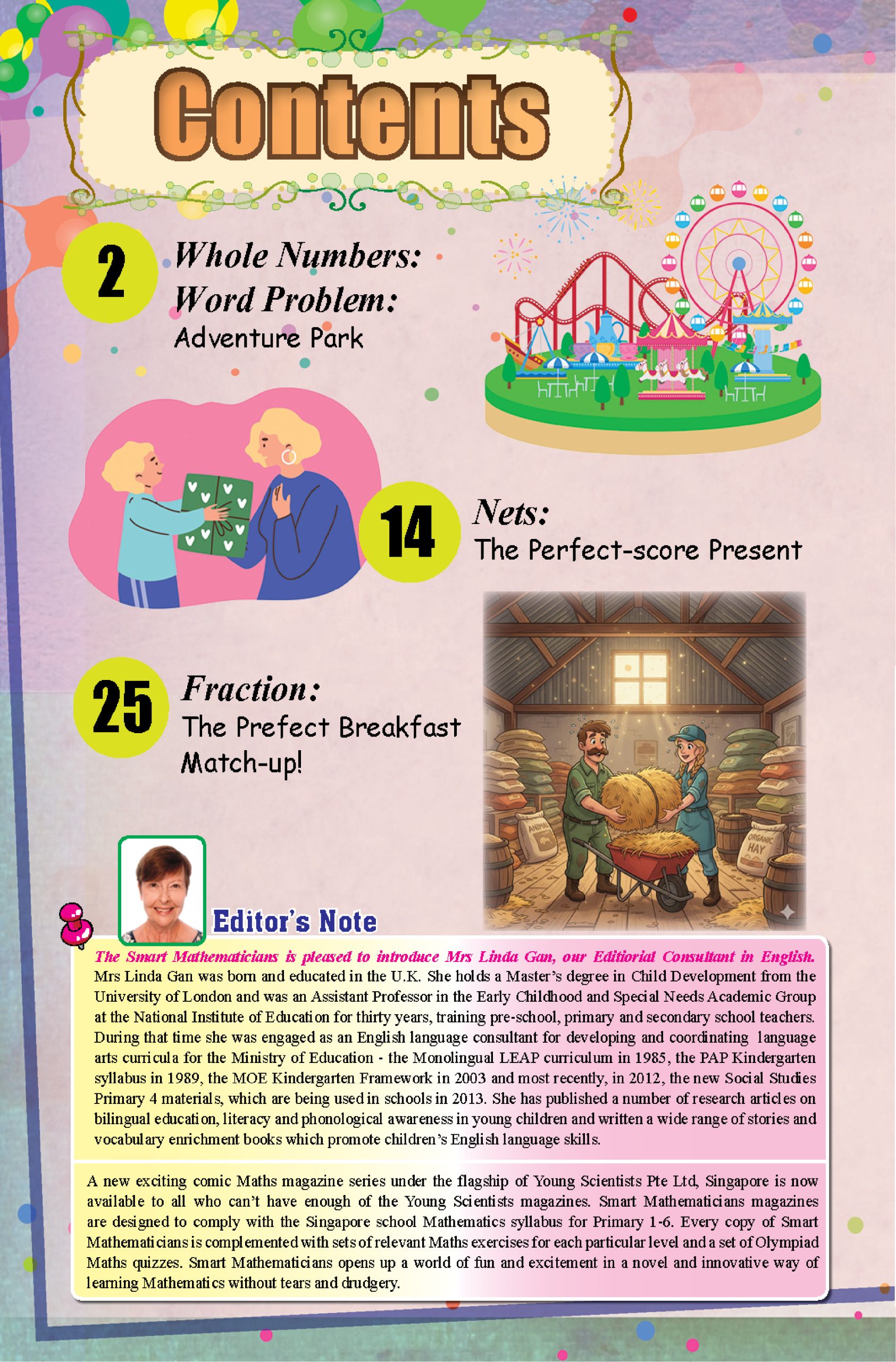 Contents

2 Whole Numbers: Word Problem: Adventure Park

14 Nets: The Perfect-score Present

25 Fraction: The Prefect Breakfast Match-up!

ANIMAL

ORGANIC HAY

Editor's Note

The Smart Mathematicians is pleased to introduce Mrs Linda Gan, our Editiorial Consultant in English.
Mrs Linda Gan was born and educated in the U.K. She holds a Master's degree in Child Development from the University of London and was an Assistant Professor in the Early Childhood and Special Needs Academic Group at the National Institute of Education for thirty years, training pre-school, primary and secondary school teachers. During that time she was engaged as an English language consultant for developing and coordinating language arts curricula for the Ministry of Education - the Monolingual LEAP curriculum in 1985, the PAP Kindergarten syllabus in 1989, the MOE Kindergarten Framework in 2003 and most recently, in 2012, the new Social Studies Primary 4 materials, which are being used in schools in 2013. She has published a number of research articles on bilingual education, literacy and phonological awareness in young children and written a wide range of stories and vocabulary enrichment books which promote children's English language skills.

A new exciting comic Maths magazine series under the flagship of Young Scientists Pte Ltd, Singapore is now available to all who can't have enough of the Young Scientists magazines. Smart Mathematicians magazines are designed to comply with the Singapore school Mathematics syllabus for Primary 1-6. Every copy of Smart Mathematicians is complemented with sets of relevant Maths exercises for each particular level and a set of Olympiad Maths quizzes. Smart Mathematicians opens up a world of fun and excitement in a novel and innovative way of learning Mathematics without tears and drudgery.